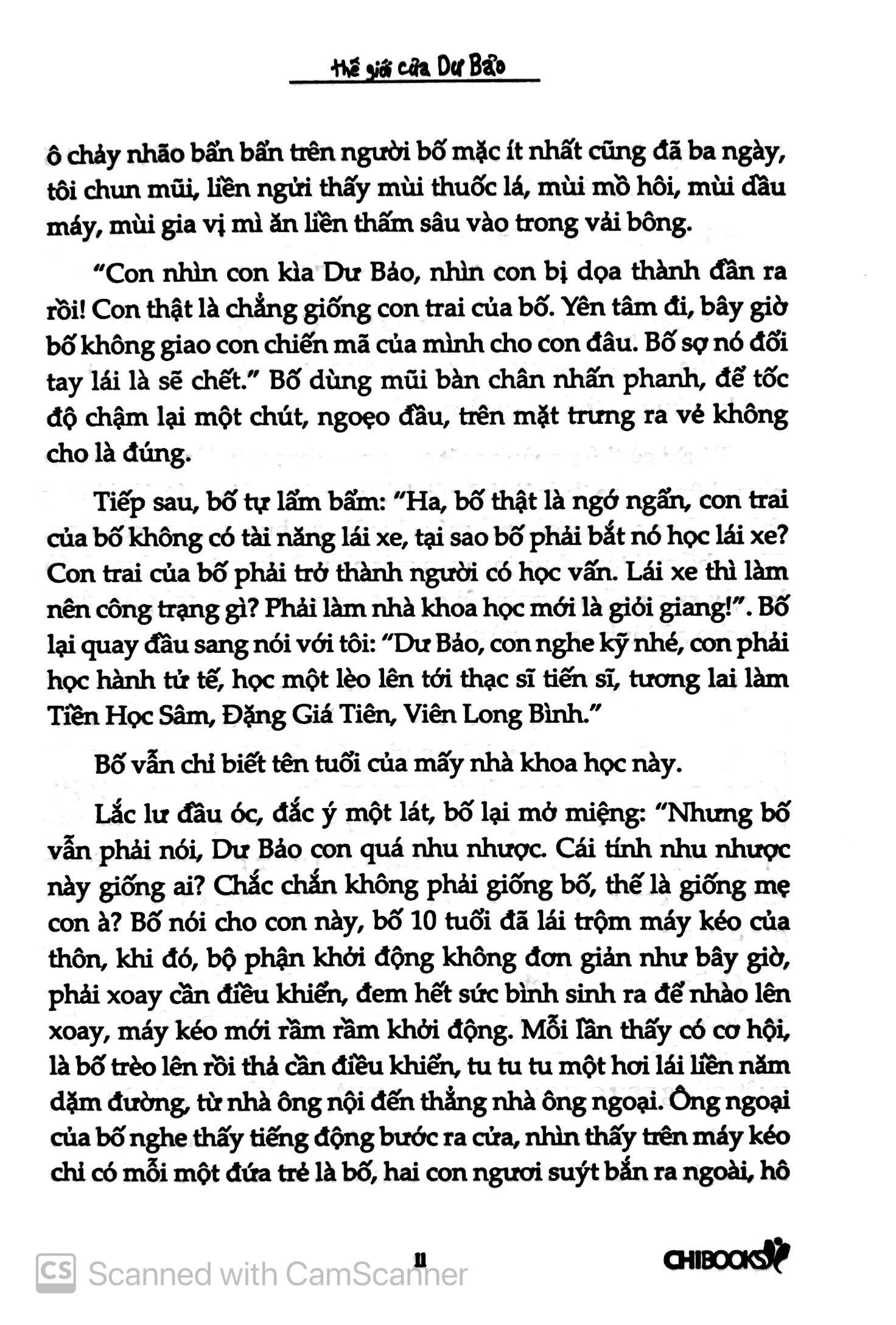 thế giới của Dư Bảo

ô chảy nhão bẩn bẩn trên người bố mặc ít nhất cũng đã ba ngày, tôi chun mũi, liền ngửi thấy mùi thuốc lá, mùi mồ hôi, mùi dầu máy, mùi gia vị mì ăn liền thấm sâu vào trong vải bông.

"Con nhìn con kìa Dư Bảo, nhìn con bị dọa thành đần ra rồi! Con thật là chẳng giống con trai của bố. Yên tâm đi, bây giờ bố không giao con chiến mã của mình cho con đâu. Bố sợ nó đổi tay lái là sẽ chết." Bố dùng mũi bàn chân nhấn phanh, để tốc độ chậm lại một chút, ngoẹo đầu, trên mặt trưng ra vẻ không cho là đúng.

Tiếp sau, bố tự lẩm bẩm: "Ha, bố thật là ngớ ngẩn, con trai của bố không có tài năng lái xe, tại sao bố phải bắt nó học lái xe? Con trai của bố phải trở thành người có học vấn. Lái xe thì làm nên công trạng gì? Phải làm nhà khoa học mới là giỏi giang!". Bố lại quay đầu sang nói với tôi: "Dư Bảo, con nghe kỹ nhé, con phải học hành tử tế, học một lèo lên tới thạc sĩ tiến sĩ, tương lai làm Tiền Học Sâm, Đặng Giá Tiên, Viên Long Bình."

Bố vẫn chỉ biết tên tuổi của mấy nhà khoa học này.

Lắc lư đầu óc, đắc ý một lát, bố lại mở miệng: "Nhưng bố vẫn phải nói, Dư Bảo con quá nhu nhược. Cái tính nhu nhược này giống ai? Chắc chắn không phải giống bố, thế là giống mẹ con à? Bố nói cho con này, bố 10 tuổi đã lái trộm máy kéo của thôn, khi đó, bộ phận khởi động không đơn giản như bây giờ, phải xoay cần điều khiển, đem hết sức bình sinh ra để nhào lên xoay, máy kéo mới rầm rầm khởi động. Mỗi lần thấy có cơ hội, là bố trèo lên rồi thả cần điều khiển, tu tu tu một hơi lái liền năm dặm đường, từ nhà ông nội đến thẳng nhà ông ngoại. Ông ngoại của bố nghe thấy tiếng động bước ra cửa, nhìn thấy trên máy kéo chỉ có mỗi một đứa trẻ là bố, hai con ngươi suýt bắn ra ngoài, hô

11

CHIBOOKS

CS Scanned with CamScanner